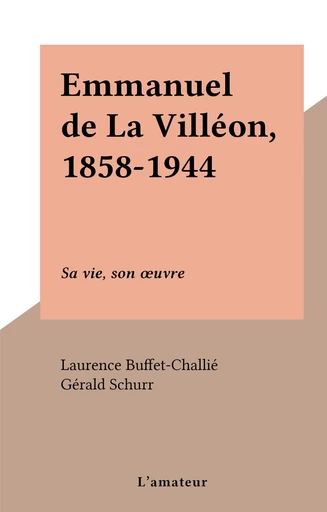 Emmanuel de La Villéon, 1858-1944

Sa vie, son œuvre

Laurence Buffet-Challié
Gérald Schurr

L'amateur